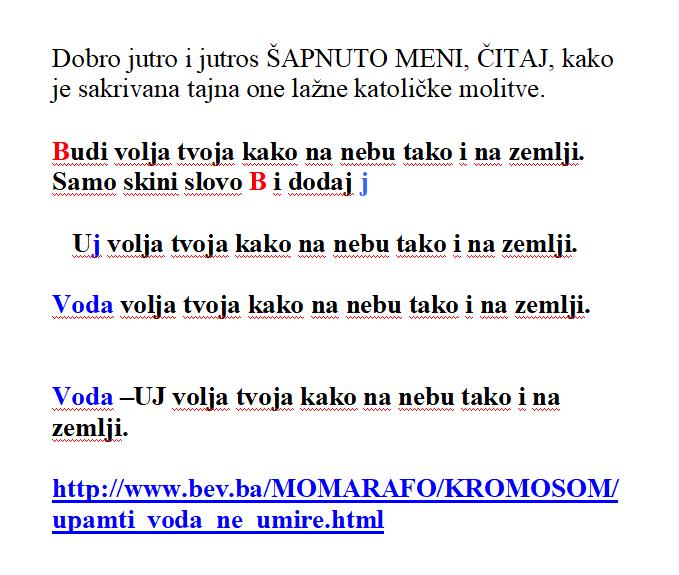 Dobro jutro i jutros ŠAPNUTO MENI, ČITAJ, kako je sakrivana tajna one lažne katoličke molitve.

Budi volja tvoja kako na nebu tako i na zemlji. Samo skini slovo B i dodaj j

Uj volja tvoja kako na nebu tako i na zemlji.

Voda volja tvoja kako na nebu tako i na zemlji.

Voda –UJ volja tvoja kako na nebu tako i na zemlji.

http://www.bev.ba/MOMARAFO/KROMOSOM/upamti_voda_ne_umire.html